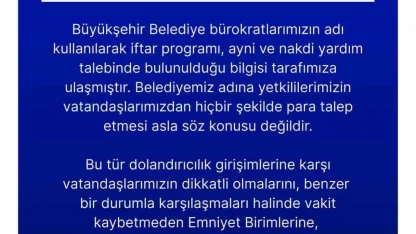 Büyükşehir Belediye bürokratlarımızın adı kullanılarak iftar programı, ayni ve nakdi yardım talebinde bulunulduğu bilgisi tarafımıza ulaşmıştır. Belediyemiz adına yetkililerimizin vatandaşlarımızdan hiçbir şekilde para talep etmesi asla söz konusu değildir.

Bu tür dolandırıcılık girişimlerine karşı vatandaşlarımızın dikkatli olmalarını, benzer bir durumla karşılaşmaları halinde vakit kaybetmeden Emniyet Birimlerine,